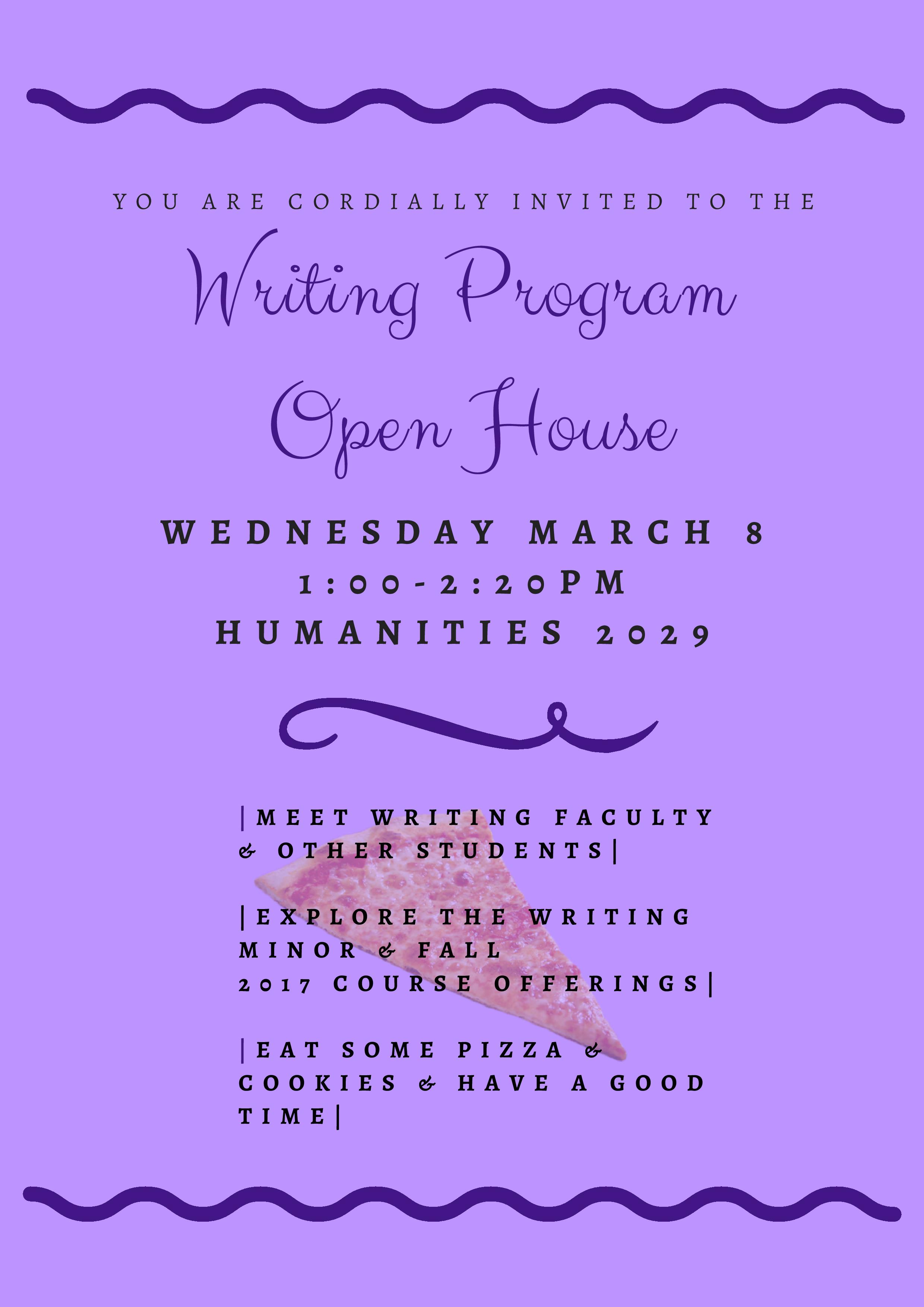 YOU ARE CORDIALLY INVITED TO THE

Writing Program Open House

WEDNESDAY MARCH 8
1:00-2:20PM
HUMANITIES 2029

|MEET WRITING FACULTY & OTHER STUDENTS|

|EXPLORE THE WRITING MINOR & FALL 2017 COURSE OFFERINGS|

|EAT SOME PIZZA & COOKIES & HAVE A GOOD TIME|